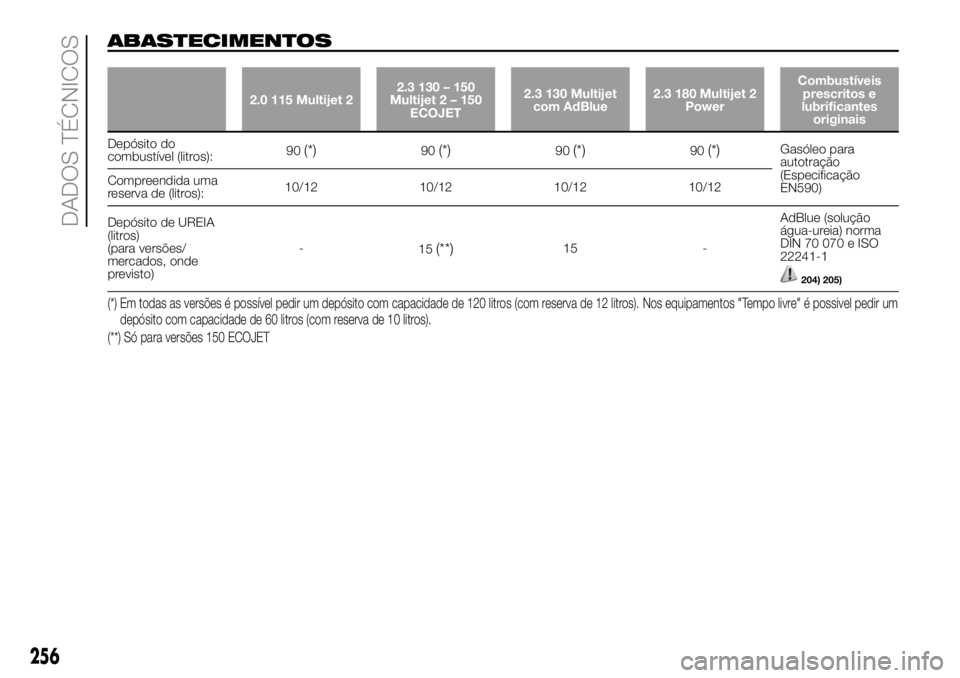 DADOS TÉCNICOS

ABASTECIMENTOS

| | 2.0 115 Multijet 2 | 2.3 130 – 150 Multijet 2 – 150 ECOJET | 2.3 130 Multijet com AdBlue | 2.3 180 Multijet 2 Power | Combustíveis prescritos e lubrificantes originais |
|---|---|---|---|---|---|
| Depósito do combustível (litros): | 90 (*) | 90 (*) | 90 (*) | 90 (*) | Gasóleo para autotração (Especificação EN590) |
| Compreendida uma reserva de (litros): | 10/12 | 10/12 | 10/12 | 10/12 | |
| Depósito de UREIA (litros) (para versões/ mercados, onde previsto) | - | 15 (**) | 15 | - | AdBlue (solução água-ureia) norma DIN 70 070 e ISO 22241-1 204) 205) |

(*) Em todas as versões é possível pedir um depósito com capacidade de 120 litros (com reserva de 12 litros). Nos equipamentos "Tempo livre" é possível pedir um depósito com capacidade de 60 litros (com reserva de 10 litros).
(**) Só para versões 150 ECOJET

256

carmanualsonline.info